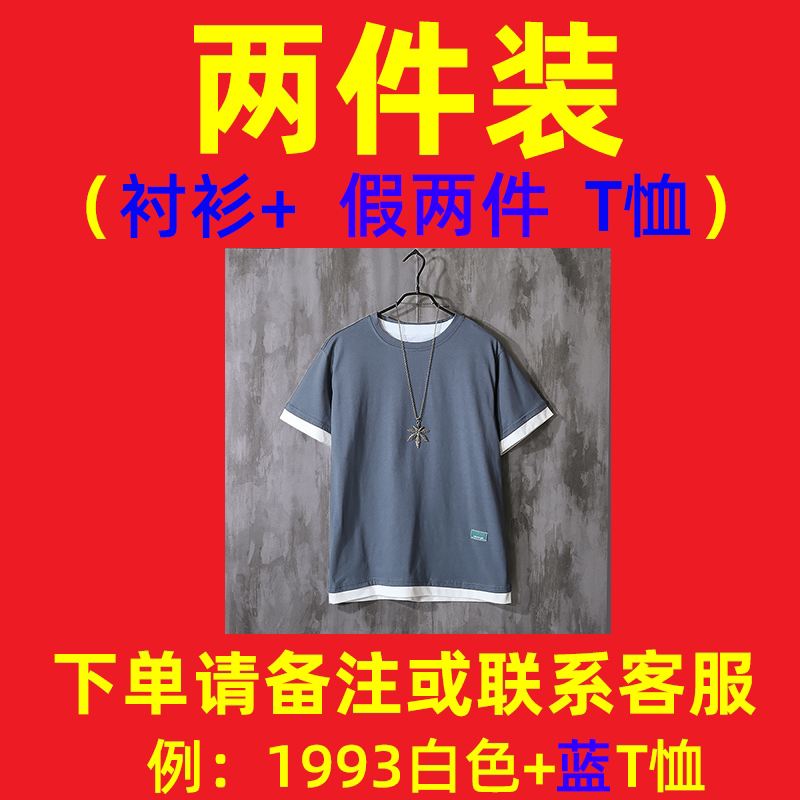 两件装
（衬衫+ 假两件 T恤）

下单请备注或联系客服
例：1993白色+蓝T恤